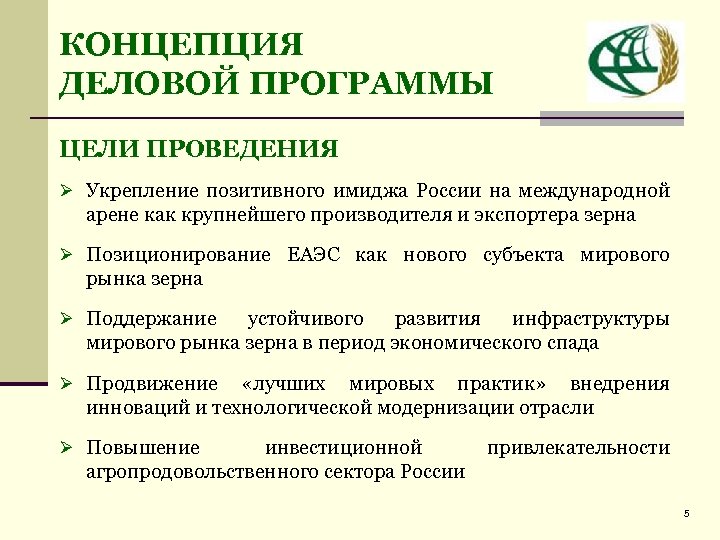 КОНЦЕПЦИЯ
ДЕЛОВОЙ ПРОГРАММЫ

ЦЕЛИ ПРОВЕДЕНИЯ

➢ Укрепление позитивного имиджа России на международной арене как крупнейшего производителя и экспортера зерна

➢ Позиционирование ЕАЭС как нового субъекта мирового рынка зерна

➢ Поддержание устойчивого развития инфраструктуры мирового рынка зерна в период экономического спада

➢ Продвижение «лучших мировых практик» внедрения инноваций и технологической модернизации отрасли

➢ Повышение инвестиционной привлекательности агропродовольственного сектора России

5